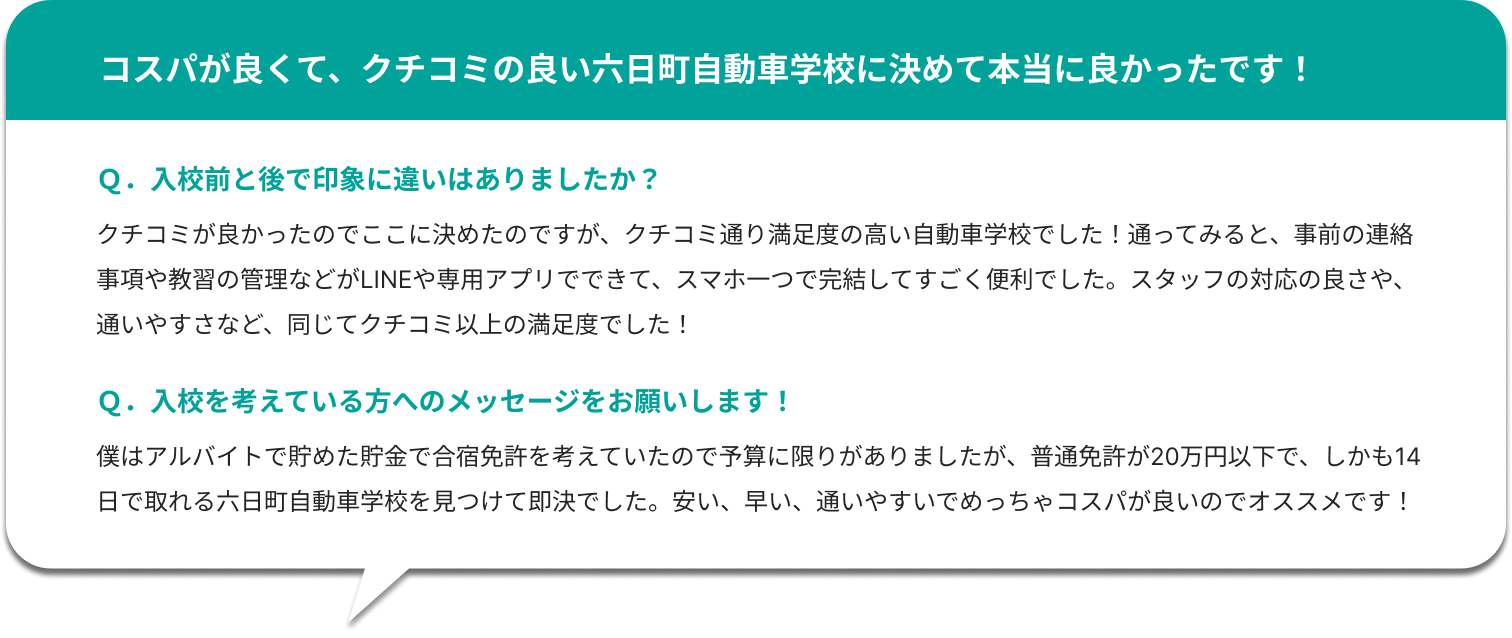 コスパが良くて、クチコミの良い六日町自動車学校に決めて本当に良かったです！

Q．入校前と後で印象に違いはありましたか？

クチコミが良かったのでここに決めたのですが、クチコミ通り満足度の高い自動車学校でした！通ってみると、事前の連絡事項や教習の管理などがLINEや専用アプリでできて、スマホ一つで完結してすごく便利でした。スタッフの対応の良さや、通いやすさなど、同じてクチコミ以上の満足度でした！

Q．入校を考えている方へのメッセージをお願いします！

僕はアルバイトで貯めた貯金で合宿免許を考えていたので予算に限りがありましたが、普通免許が20万円以下で、しかも14日で取れる六日町自動車学校を見つけて即決でした。安い、早い、通いやすいでめっちゃコスパが良いのでオススメです！